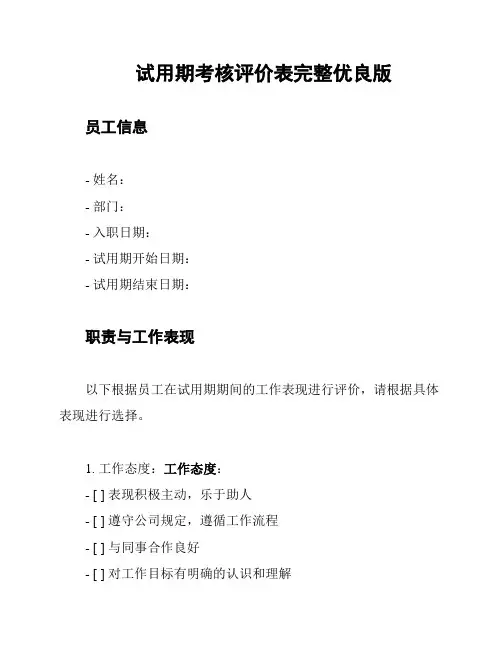 试用期考核评价表完整优良版

员工信息

- 姓名：
- 部门：
- 入职日期：
- 试用期开始日期：
- 试用期结束日期：

职责与工作表现

以下根据员工在试用期期间的工作表现进行评价，请根据具体表现进行选择。

1. 工作态度：工作态度：
- [ ] 表现积极主动，乐于助人
- [ ] 遵守公司规定，遵循工作流程
- [ ] 与同事合作良好
- [ ] 对工作目标有明确的认识和理解